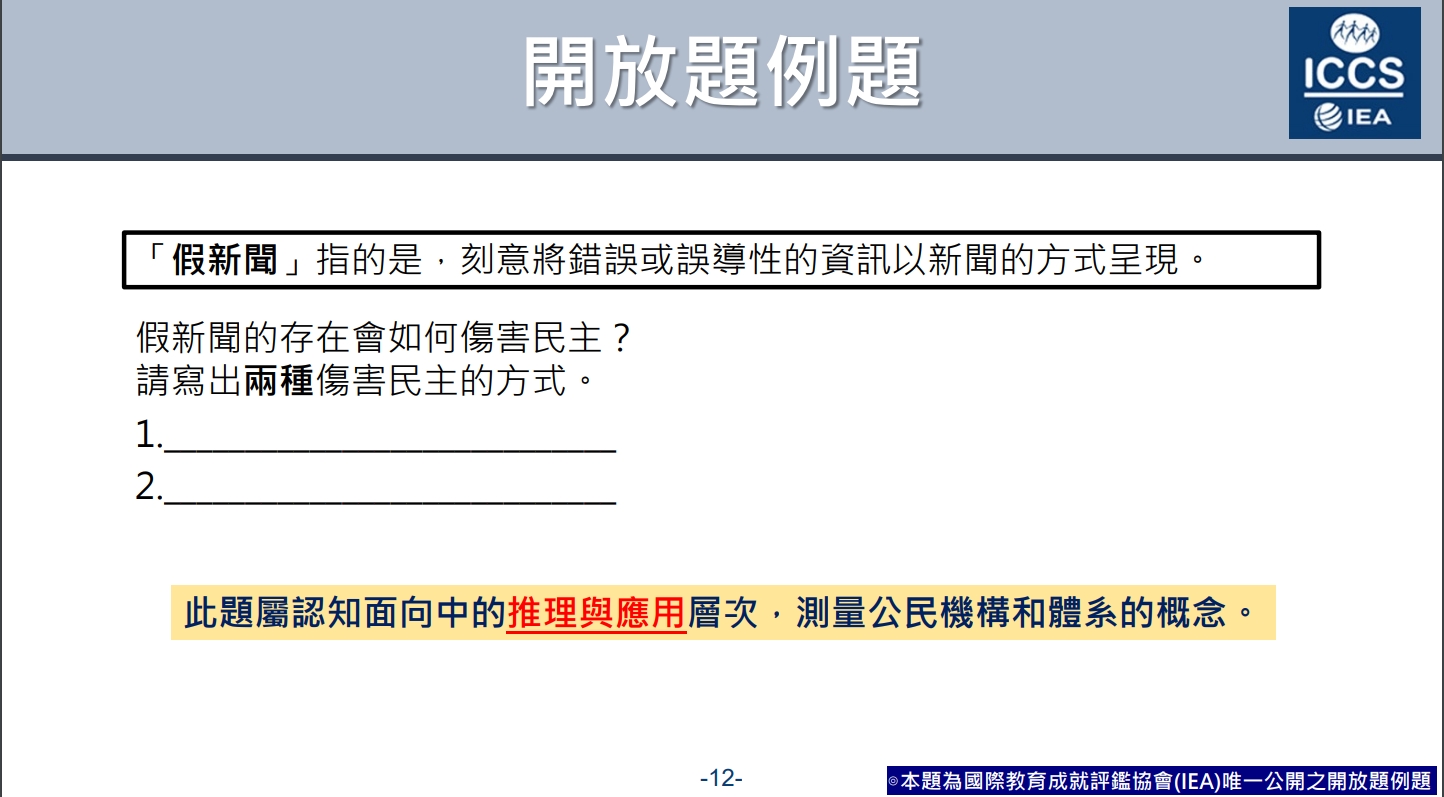 開放題例題

ICCS
IEA

「假新聞」指的是，刻意將錯誤或誤導性的資訊以新聞的方式呈現。

假新聞的存在會如何傷害民主？
請寫出兩種傷害民主的方式。

1.________________________

2.________________________

此題屬認知面向中的推理與應用層次，測量公民機構和體系的概念。

-12-

◎本題為國際教育成就評鑑協會(IEA)唯一公開之開放題例題